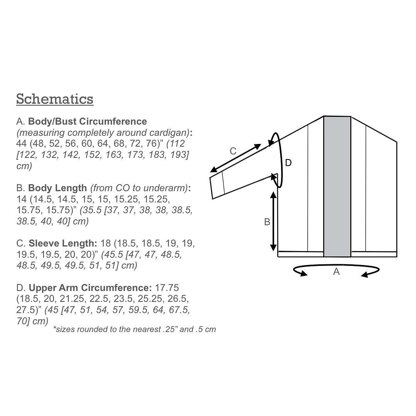 Schematics

A. Body/Bust Circumference (measuring completely around cardigan): 44 (48, 52, 56, 60, 64, 68, 72, 76)" (112 [122, 132, 142, 152, 163, 173, 183, 193] cm)

B. Body Length (from CO to underarm): 14 (14.5, 14.5, 15, 15, 15.25, 15.25, 15.75, 15.75)" (35.5 [37, 37, 38, 38, 38.5, 38.5, 40, 40] cm)

C. Sleeve Length: 18 (18.5, 18.5, 19, 19, 19.5, 19.5, 20, 20)" (45.5 [47, 47, 48.5, 48.5, 49.5, 49.5, 51, 51] cm)

D. Upper Arm Circumference: 17.75 (18.5, 20, 21.25, 22.5, 23.5, 25.25, 26.5, 27.5)" (45 [47, 51, 54, 57, 59.5, 64, 67.5, 70] cm)

*sizes rounded to the nearest .25" and .5 cm

C

D

B

A